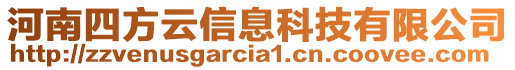 河南四方云信息科技有限公司
http://zzvenusgarcia1.cn.coovee.com